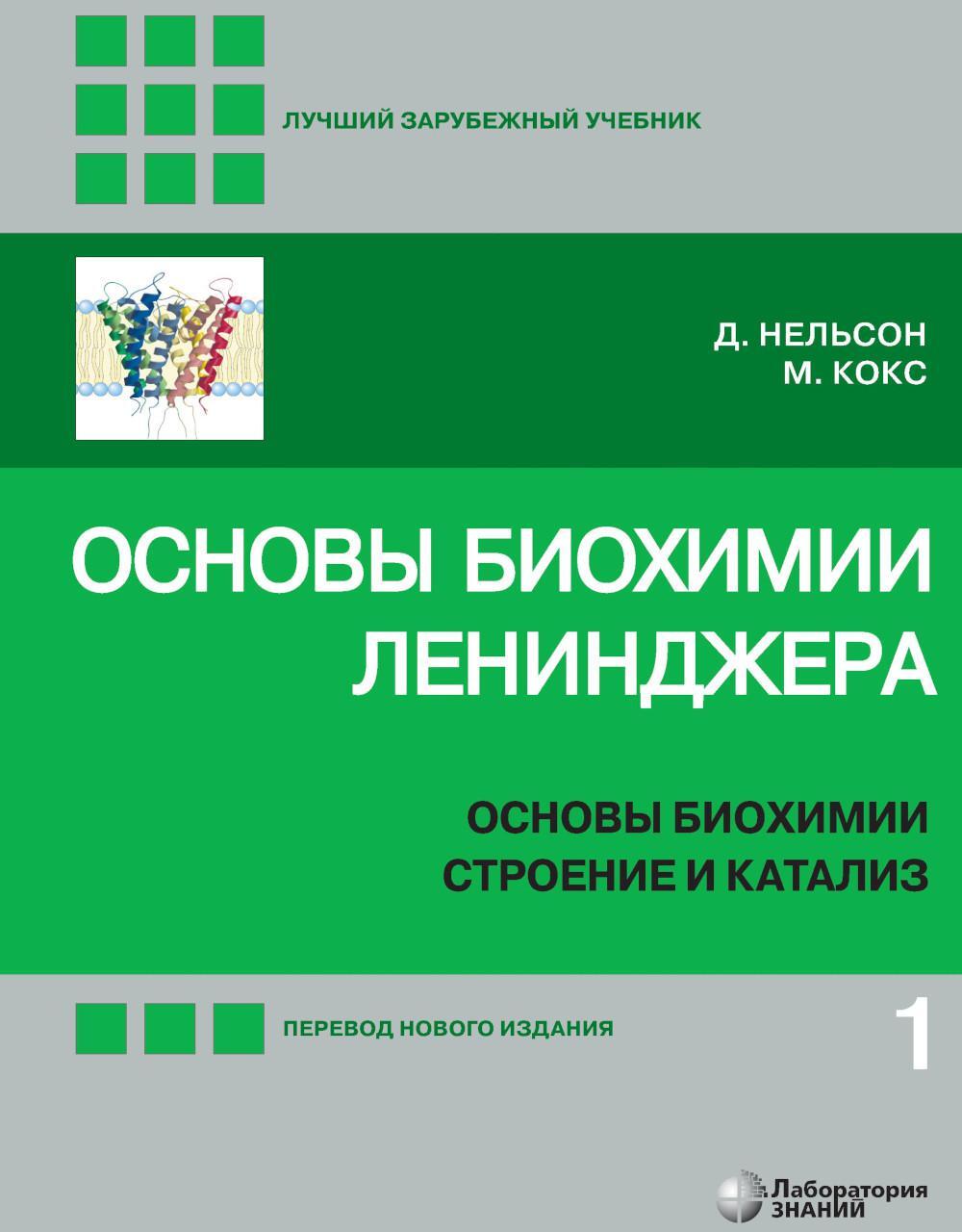 ЛУЧШИЙ ЗАРУБЕЖНЫЙ УЧЕБНИК

Д. НЕЛЬСОН
М. КОКС

ОСНОВЫ БИОХИМИИ ЛЕНИНДЖЕРА

ОСНОВЫ БИОХИМИИ
СТРОЕНИЕ И КАТАЛИЗ

ПЕРЕВОД НОВОГО ИЗДАНИЯ

1

Лаборатория ЗНАНИЙ